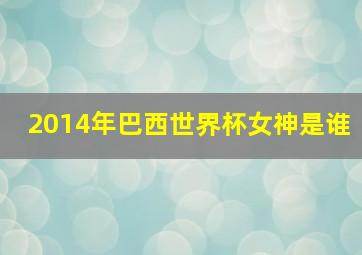 2014年巴西世界杯女神是谁